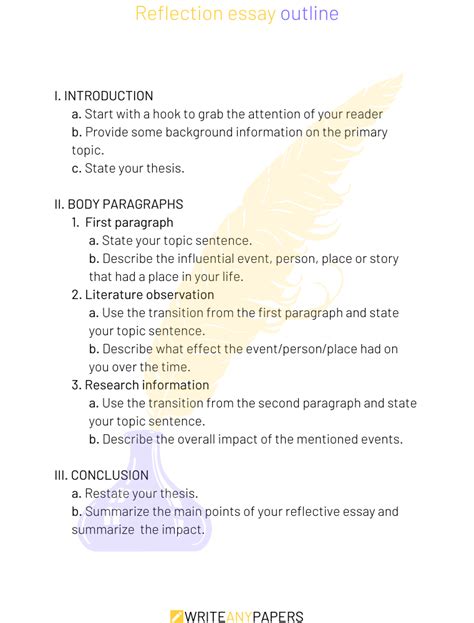 Reflection essay outline

I. INTRODUCTION
a. Start with a hook to grab the attention of your reader
b. Provide some background information on the primary topic.
c. State your thesis.

II. BODY PARAGRAPHS
1. First paragraph
a. State your topic sentence.
b. Describe the influential event, person, place or story that had a place in your life.
2. Literature observation
a. Use the transition from the first paragraph and state your topic sentence.
b. Describe what effect the event/person/place had on you over the time.
3. Research information
a. Use the transition from the second paragraph and state your topic sentence.
b. Describe the overall impact of the mentioned events.

III. CONCLUSION
a. Restate your thesis.
b. Summarize the main points of your reflective essay and summarize the impact.

WRITEANYPAPERS